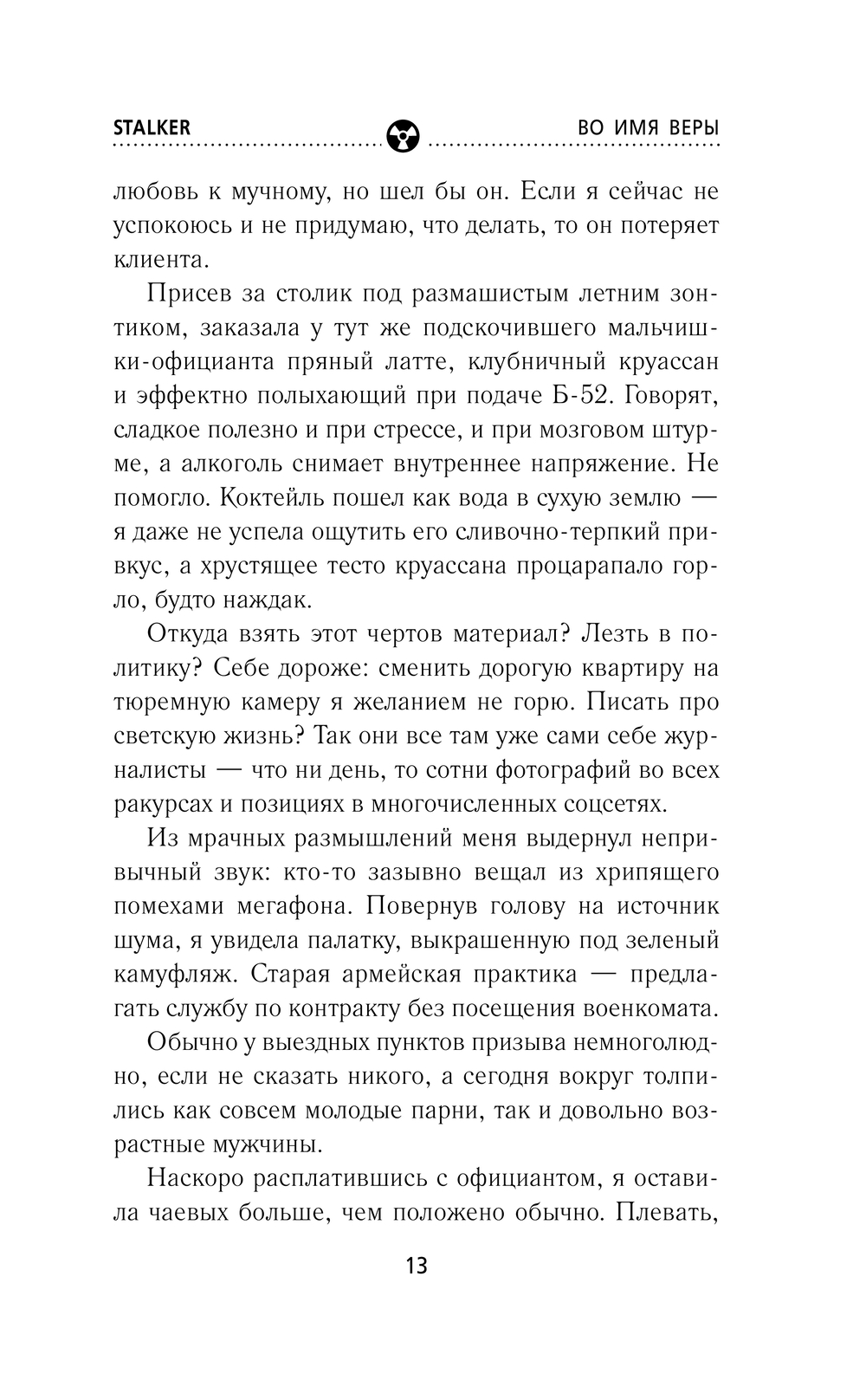 STALKER

ВО ИМЯ ВЕРЫ

любовь к мучному, но шел бы он. Если я сейчас не успокоюсь и не придумаю, что делать, то он потеряет клиента.

Присев за столик под размашистым летним зонтиком, заказала у тут же подскочившего мальчишки-официанта пряный латте, клубничный круассан и эффектно полыхающий при подаче Б-52. Говорят, сладкое полезно и при стрессе, и при мозговом штурме, а алкоголь снимает внутреннее напряжение. Не помогло. Коктейль пошел как вода в сухую землю — я даже не успела ощутить его сливочно-терпкий привкус, а хрустящее тесто круассана процарапало горло, будто наждак.

Откуда взять этот чертов материал? Лезть в политику? Себе дороже: сменить дорогую квартиру на тюремную камеру я желанием не горю. Писать про светскую жизнь? Так они все там уже сами себе журналисты — что ни день, то сотни фотографий во всех ракурсах и позициях в многочисленных соцсетях.

Из мрачных размышлений меня выдернул непривычный звук: кто-то зазывно вещал из хрипящего помехами мегафона. Повернув голову на источник шума, я увидела палатку, выкрашенную под зеленый камуфляж. Старая армейская практика — предлагать службу по контракту без посещения военкомата.

Обычно у выездных пунктов призыва немноголюдно, если не сказать никого, а сегодня вокруг толпились как совсем молодые парни, так и довольно возрастные мужчины.

Наскоро расплатившись с официантом, я оставила чаевых больше, чем положено обычно. Плевать,

13